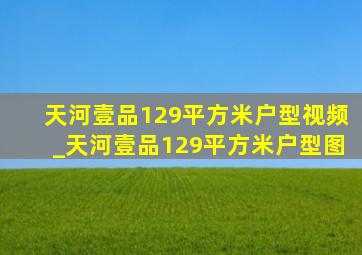 天河壹品129平方米户型视频_天河壹品129平方米户型图